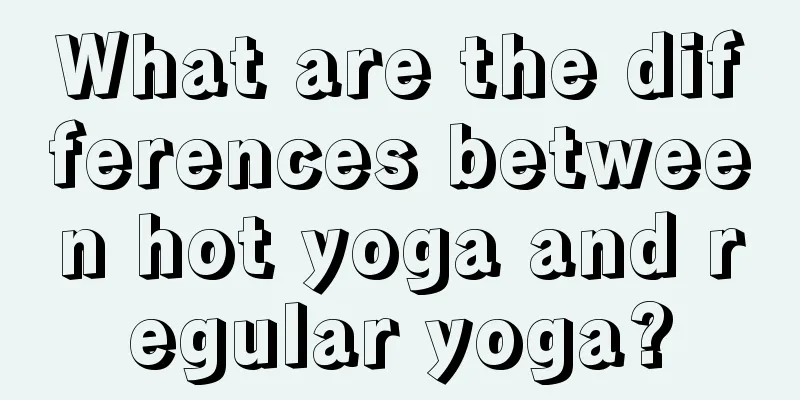 What are the differences between hot yoga and regular yoga?